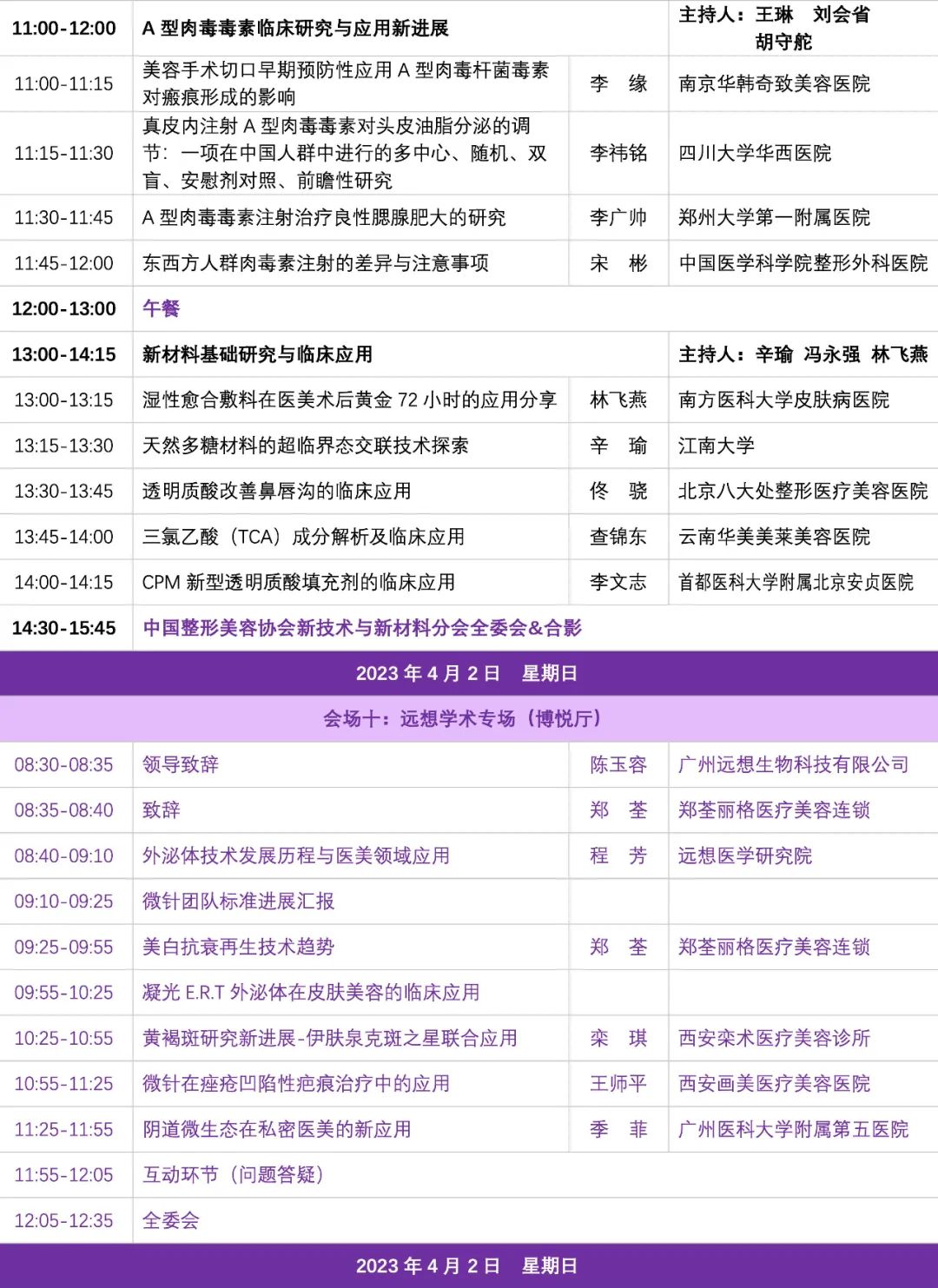 | 11:00-12:00 | A 型肉毒毒素临床研究与应用新进展 | | 主持人：王琳 刘会省 胡守舵 |
|---|---|---|---|
| 11:00-11:15 | 美容手术切口早期预防性应用 A 型肉毒杆菌毒素对瘢痕形成的影响 | 李 缘 | 南京华韩奇致美容医院 |
| 11:15-11:30 | 真皮内注射 A 型肉毒毒素对头皮油脂分泌的调节：一项在中国人群中进行的多中心、随机、双盲、安慰剂对照、前瞻性研究 | 李祎铭 | 四川大学华西医院 |
| 11:30-11:45 | A 型肉毒毒素注射治疗良性腮腺肥大的研究 | 李广帅 | 郑州大学第一附属医院 |
| 11:45-12:00 | 东西方人群肉毒素注射的差异与注意事项 | 宋 彬 | 中国医学科学院整形外科医院 |
| 12:00-13:00 | 午餐 | | |
| 13:00-14:15 | 新材料基础研究与临床应用 | | 主持人：辛瑜 冯永强 林飞燕 |
| 13:00-13:15 | 湿性愈合敷料在医美术后黄金 72 小时的应用分享 | 林飞燕 | 南方医科大学皮肤病医院 |
| 13:15-13:30 | 天然多糖材料的超临界态交联技术探索 | 辛 瑜 | 江南大学 |
| 13:30-13:45 | 透明质酸改善鼻唇沟的临床应用 | 佟 骁 | 北京八大处整形医疗美容医院 |
| 13:45-14:00 | 三氯乙酸（TCA）成分解析及临床应用 | 查锦东 | 云南华美美莱美容医院 |
| 14:00-14:15 | CPM 新型透明质酸填充剂的临床应用 | 李文志 | 首都医科大学附属北京安贞医院 |
| 14:30-15:45 | 中国整形美容协会新技术与新材料分会全委会&合影 | | |

2023 年 4 月 2 日 星期日

会场十：远想学术专场（博悦厅）

| 08:30-08:35 | 领导致辞 | 陈玉容 | 广州远想生物科技有限公司 |
|---|---|---|---|
| 08:35-08:40 | 致辞 | 郑 荃 | 郑荃丽格医疗美容连锁 |
| 08:40-09:10 | 外泌体技术发展历程与医美领域应用 | 程 芳 | 远想医学研究院 |
| 09:10-09:25 | 微针团队标准进展汇报 | | |
| 09:25-09:55 | 美白抗衰再生技术趋势 | 郑 荃 | 郑荃丽格医疗美容连锁 |
| 09:55-10:25 | 凝光 E.R.T 外泌体在皮肤美容的临床应用 | | |
| 10:25-10:55 | 黄褐斑研究新进展-伊肤泉克斑之星联合应用 | 栾 琪 | 西安栾术医疗美容诊所 |
| 10:55-11:25 | 微针在痤疮凹陷性疤痕治疗中的应用 | 王师平 | 西安画美医疗美容医院 |
| 11:25-11:55 | 阴道微生态在私密医美的新应用 | 季 菲 | 广州医科大学附属第五医院 |
| 11:55-12:05 | 互动环节（问题答疑） | | |
| 12:05-12:35 | 全委会 | | |

2023 年 4 月 2 日 星期日